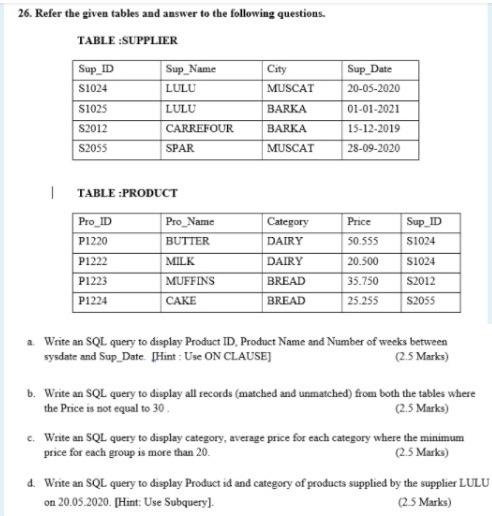 26. Refer the given tables and answer to the following questions.

TABLE :SUPPLIER

| Sup_ID | Sup_Name | City | Sup_Date |
|---|---|---|---|
| S1024 | LULU | MUSCAT | 20-05-2020 |
| S1025 | LULU | BARKA | 01-01-2021 |
| S2012 | CARREFOUR | BARKA | 15-12-2019 |
| S2055 | SPAR | MUSCAT | 28-09-2020 |

TABLE :PRODUCT

| Pro_ID | Pro_Name | Category | Price | Sup_ID |
|---|---|---|---|---|
| P1220 | BUTTER | DAIRY | 50.555 | S1024 |
| P1222 | MILK | DAIRY | 20.500 | S1024 |
| P1223 | MUFFINS | BREAD | 35.750 | S2012 |
| P1224 | CAKE | BREAD | 25.255 | S2055 |

a. Write an SQL query to display Product ID, Product Name and Number of weeks between sysdate and Sup_Date. [Hint : Use ON CLAUSE] (2.5 Marks)

b. Write an SQL query to display all records (matched and unmatched) from both the tables where the Price is not equal to 30 . (2.5 Marks)

c. Write an SQL query to display category, average price for each category where the minimum price for each group is more than 20. (2.5 Marks)

d. Write an SQL query to display Product id and category of products supplied by the supplier LULU on 20.05.2020. [Hint: Use Subquery]. (2.5 Marks)